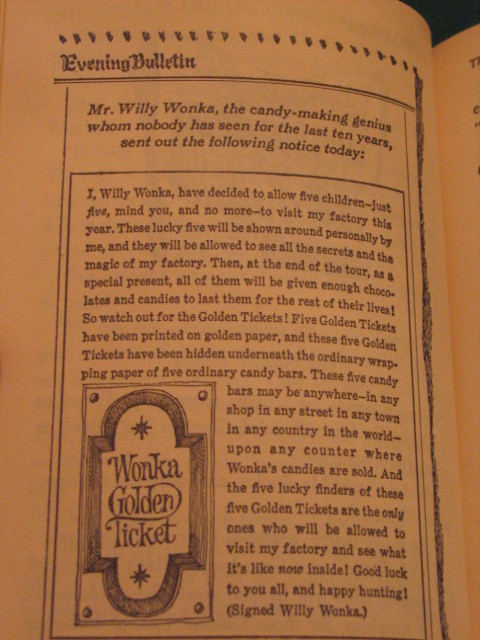 Evening Bulletin

Mr. Willy Wonka, the candy-making genius whom nobody has seen for the last ten years, sent out the following notice today:

I, Willy Wonka, have decided to allow five children—just five, mind you, and no more—to visit my factory this year. These lucky five will be shown around personally by me, and they will be allowed to see all the secrets and the magic of my factory. Then, at the end of the tour, as a special present, all of them will be given enough chocolates and candies to last them for the rest of their lives! So watch out for the Golden Tickets! Five Golden Tickets have been printed on golden paper, and these five Golden Tickets have been hidden underneath the ordinary wrapping paper of five ordinary candy bars. These five candy bars may be anywhere—in any shop in any street in any town in any country in the world—upon any counter where Wonka's candies are sold. And the five lucky finders of these five Golden Tickets are the only ones who will be allowed to visit my factory and see what it's like now inside! Good luck to you all, and happy hunting! (Signed Willy Wonka.)

Wonka Golden Ticket